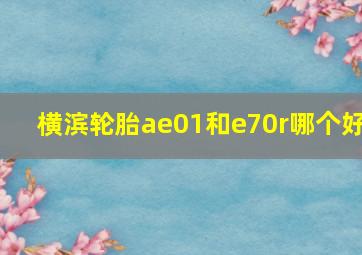 横滨轮胎ae01和e70r哪个好